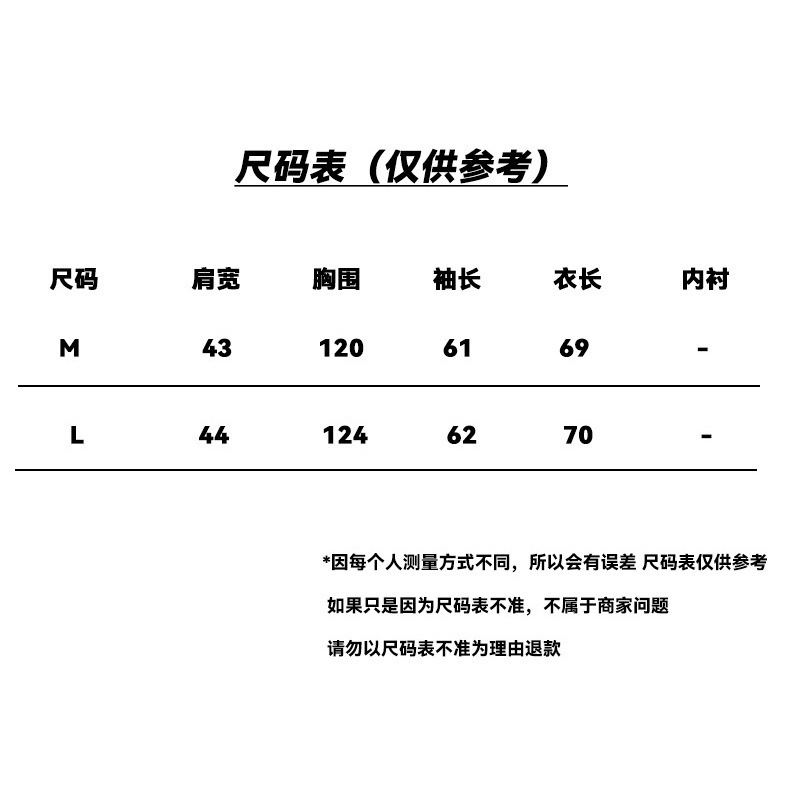 尺码表（仅供参考）

| 尺码 | 肩宽 | 胸围 | 袖长 | 衣长 | 内衬 |
|---|---|---|---|---|---|
| M | 43 | 120 | 61 | 69 | - |
| L | 44 | 124 | 62 | 70 | - |

*因每个人测量方式不同，所以会有误差 尺码表仅供参考

如果只是因为尺码表不准，不属于商家问题

请勿以尺码表不准为理由退款